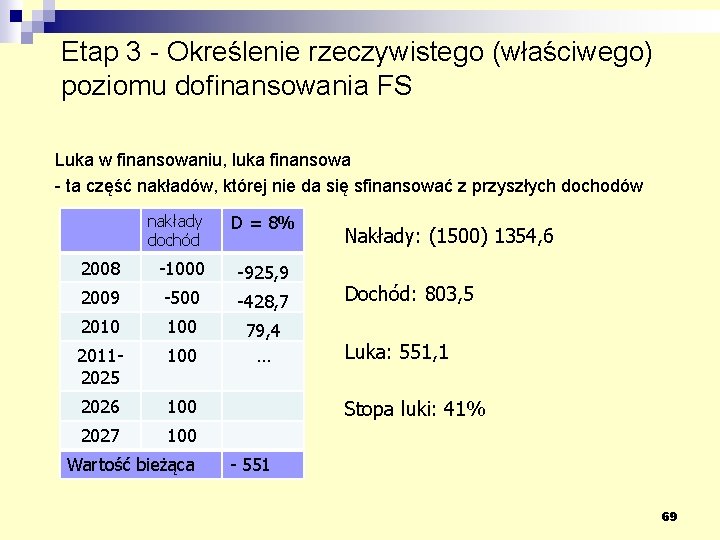 Etap 3 - Określenie rzeczywistego (właściwego) poziomu dofinansowania FS

Luka w finansowaniu, luka finansowa

- ta część nakładów, której nie da się sfinansować z przyszłych dochodów

|  | nakłady dochód | D = 8% |
|---|---|---|
| 2008 | -1000 | -925,9 |
| 2009 | -500 | -428,7 |
| 2010 | 100 | 79,4 |
| 2011-2025 | 100 | ... |
| 2026 | 100 |  |
| 2027 | 100 |  |
| Wartość bieżąca |  | - 551 |

Nakłady: (1500) 1354,6

Dochód: 803,5

Luka: 551,1

Stopa luki: 41%

69